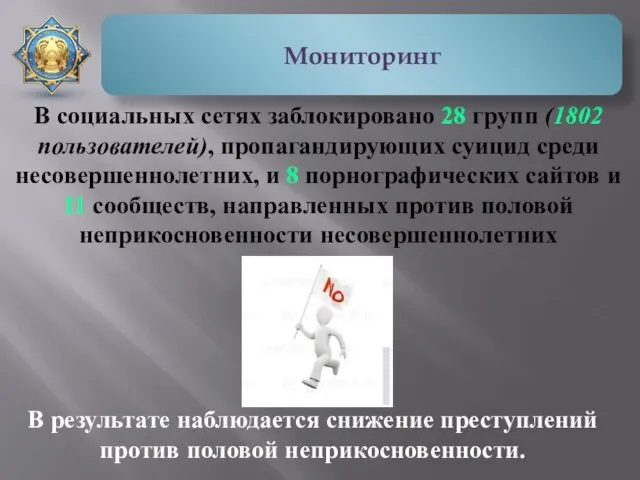 Мониторинг

В социальных сетях заблокировано 28 групп (1802 пользователей), пропагандирующих суицид среди несовершеннолетних, и 8 порнографических сайтов и 11 сообществ, направленных против половой неприкосновенности несовершеннолетних

NO

В результате наблюдается снижение преступлений против половой неприкосновенности.